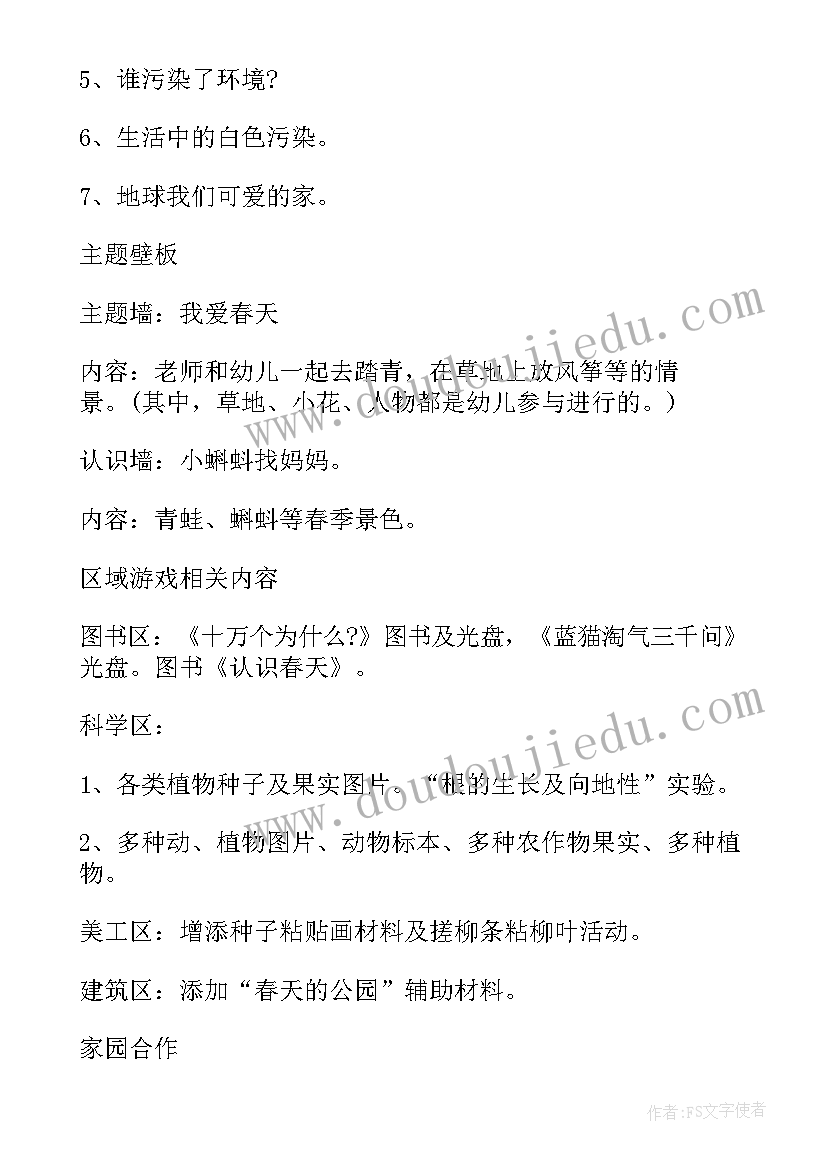 5、谁污染了环境?

6、生活中的白色污染。

7、地球我们可爱的家。

主题壁板

主题墙：我爱春天

内容：老师和幼儿一起去踏青，在草地上放风筝等的情景。(其中，草地、小花、人物都是幼儿参与进行的。)

认识墙：小蝌蚪找妈妈。

内容：青蛙、蝌蚪等春季景色。

区域游戏相关内容

图书区：《十万个为什么?》图书及光盘，《蓝猫淘气三千问》光盘。图书《认识春天》。

科学区：

1、各类植物种子及果实图片。“根的生长及向地性”实验。

2、多种动、植物图片、动物标本、多种农作物果实、多种植物。

美工区：增添种子粘贴画材料及搓柳条粘柳叶活动。

建筑区：添加“春天的公园”辅助材料。

家园合作

www.doudoujiedu.com

www.doudoujiedu.com

作者:FS文字使者